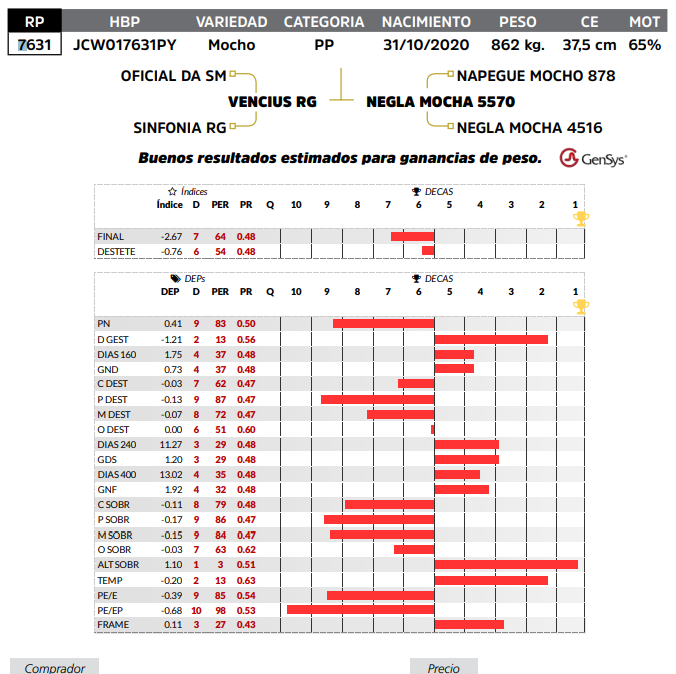 | RP | HBP | VARIEDAD | CATEGORIA | NACIMIENTO | PESO | CE | MOT |
|---|---|---|---|---|---|---|---|
| 7631 | JCW017631PY | Mocho | PP | 31/10/2020 | 862 kg. | 37,5 cm | 65% |

OFICIAL DA SM
VENCIUS RG
SINFONIA RG
NAPEGUE MOCHO 878
NEGLA MOCHA 5570
NEGLA MOCHA 4516

Buenos resultados estimados para ganancias de peso.

GenSys

Índices
DECAS

| | Índice | D | PER | PR | Q | 10 | 9 | 8 | 7 | 6 | 5 | 4 | 3 | 2 | 1 |
|---|---|---|---|---|---|---|---|---|---|---|---|---|---|---|---|
| FINAL | -2.67 | 7 | 64 | 0.48 | | | | | | | | | | | |
| DESTETE | -0.76 | 6 | 54 | 0.48 | | | | | | | | | | | |

DEPs
DECAS

| | DEP | D | PER | PR | Q | 10 | 9 | 8 | 7 | 6 | 5 | 4 | 3 | 2 | 1 |
|---|---|---|---|---|---|---|---|---|---|---|---|---|---|---|---|
| PN | 0.41 | 9 | 83 | 0.50 | | | | | | | | | | | |
| D GEST | -1.21 | 2 | 13 | 0.56 | | | | | | | | | | | |
| DIAS 160 | 1.75 | 4 | 37 | 0.48 | | | | | | | | | | | |
| GND | 0.73 | 4 | 37 | 0.48 | | | | | | | | | | | |
| C DEST | -0.03 | 7 | 62 | 0.47 | | | | | | | | | | | |
| P DEST | -0.13 | 9 | 87 | 0.47 | | | | | | | | | | | |
| M DEST | -0.07 | 8 | 72 | 0.47 | | | | | | | | | | | |
| O DEST | 0.00 | 6 | 51 | 0.60 | | | | | | | | | | | |
| DIAS 240 | 11.27 | 3 | 29 | 0.48 | | | | | | | | | | | |
| GDS | 1.20 | 3 | 29 | 0.48 | | | | | | | | | | | |
| DIAS 400 | 13.02 | 4 | 35 | 0.48 | | | | | | | | | | | |
| GNF | 1.92 | 4 | 32 | 0.48 | | | | | | | | | | | |
| C SOBR | -0.11 | 8 | 79 | 0.48 | | | | | | | | | | | |
| P SOBR | -0.17 | 9 | 86 | 0.47 | | | | | | | | | | | |
| M SOBR | -0.15 | 9 | 84 | 0.47 | | | | | | | | | | | |
| O SOBR | -0.03 | 7 | 63 | 0.62 | | | | | | | | | | | |
| ALT SOBR | 1.10 | 1 | 3 | 0.51 | | | | | | | | | | | |
| TEMP | -0.20 | 2 | 13 | 0.63 | | | | | | | | | | | |
| PE/E | -0.39 | 9 | 85 | 0.54 | | | | | | | | | | | |
| PE/EP | -0.68 | 10 | 98 | 0.53 | | | | | | | | | | | |
| FRAME | 0.11 | 3 | 27 | 0.43 | | | | | | | | | | | |

Comprador
Precio